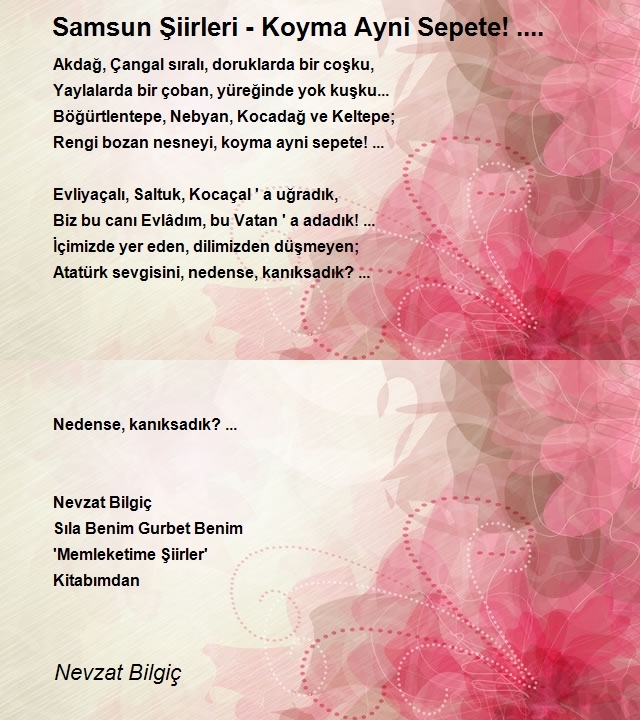 Samsun Şiirleri - Koyma Ayni Sepete! ....

Akdağ, Çangal sıralı, doruklarda bir coşku,
Yaylalarda bir çoban, yüreğinde yok kuşku...
Böğürtlentepe, Nebyan, Kocadağ ve Keltepe;
Rengi bozan nesneyi, koyma ayni sepete! ...

Evliyaçalı, Saltuk, Kocaçal ' a uğradık,
Biz bu canı Evlâdım, bu Vatan ' a adadık! ...
İçimizde yer eden, dilimizden düşmeyen;
Atatürk sevgisini, nedense, kanıksadık? ...

Nedense, kanıksadık? ...

Nevzat Bilgiç
Sıla Benim Gurbet Benim
'Memleketime Şiirler'
Kitabımdan

Nevzat Bilgiç